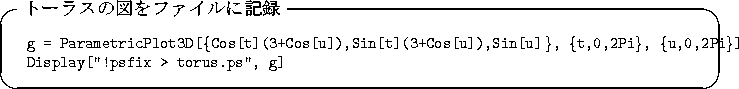 トーラスの図をファイルに記録

g = ParametricPlot3D[{Cos[t](3+Cos[u]),Sin[t](3+Cos[u]),Sin[u]}, {t,0,2Pi}, {u,0,2Pi}]
Display["!psfix > torus.ps", g]